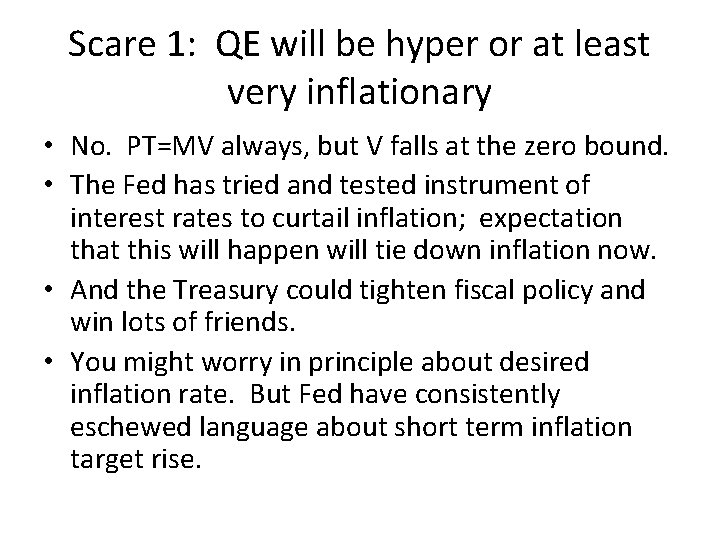 Scare 1: QE will be hyper or at least very inflationary

• No. PT=MV always, but V falls at the zero bound.
• The Fed has tried and tested instrument of interest rates to curtail inflation; expectation that this will happen will tie down inflation now.
• And the Treasury could tighten fiscal policy and win lots of friends.
• You might worry in principle about desired inflation rate. But Fed have consistently eschewed language about short term inflation target rise.